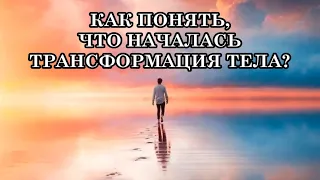 КАК ПОНЯТЬ, ЧТО НАЧАЛАСЬ ТРАНСФОРМАЦИЯ ТЕЛА?